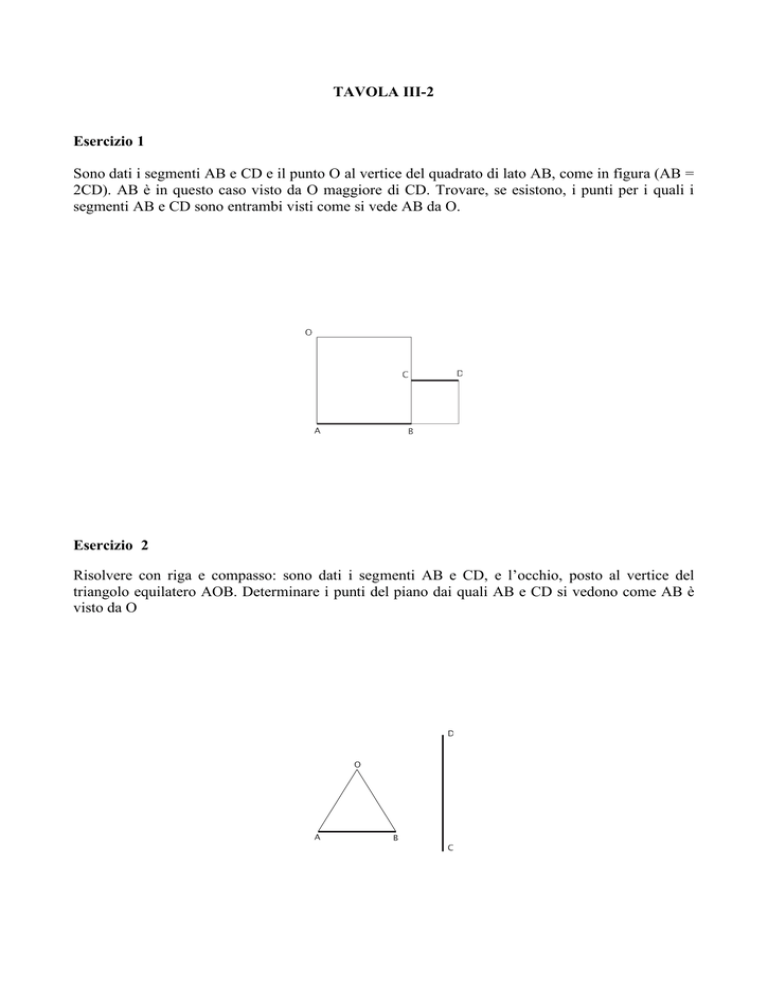 TAVOLA III-2

Esercizio 1

Sono dati i segmenti AB e CD e il punto O al vertice del quadrato di lato AB, come in figura (AB = 2CD). AB è in questo caso visto da O maggiore di CD. Trovare, se esistono, i punti per i quali i segmenti AB e CD sono entrambi visti come si vede AB da O.

O

C

D

A

B

Esercizio 2

Risolvere con riga e compasso: sono dati i segmenti AB e CD, e l'occhio, posto al vertice del triangolo equilatero AOB. Determinare i punti del piano dai quali AB e CD si vedono come AB è visto da O

D

O

A

B

C